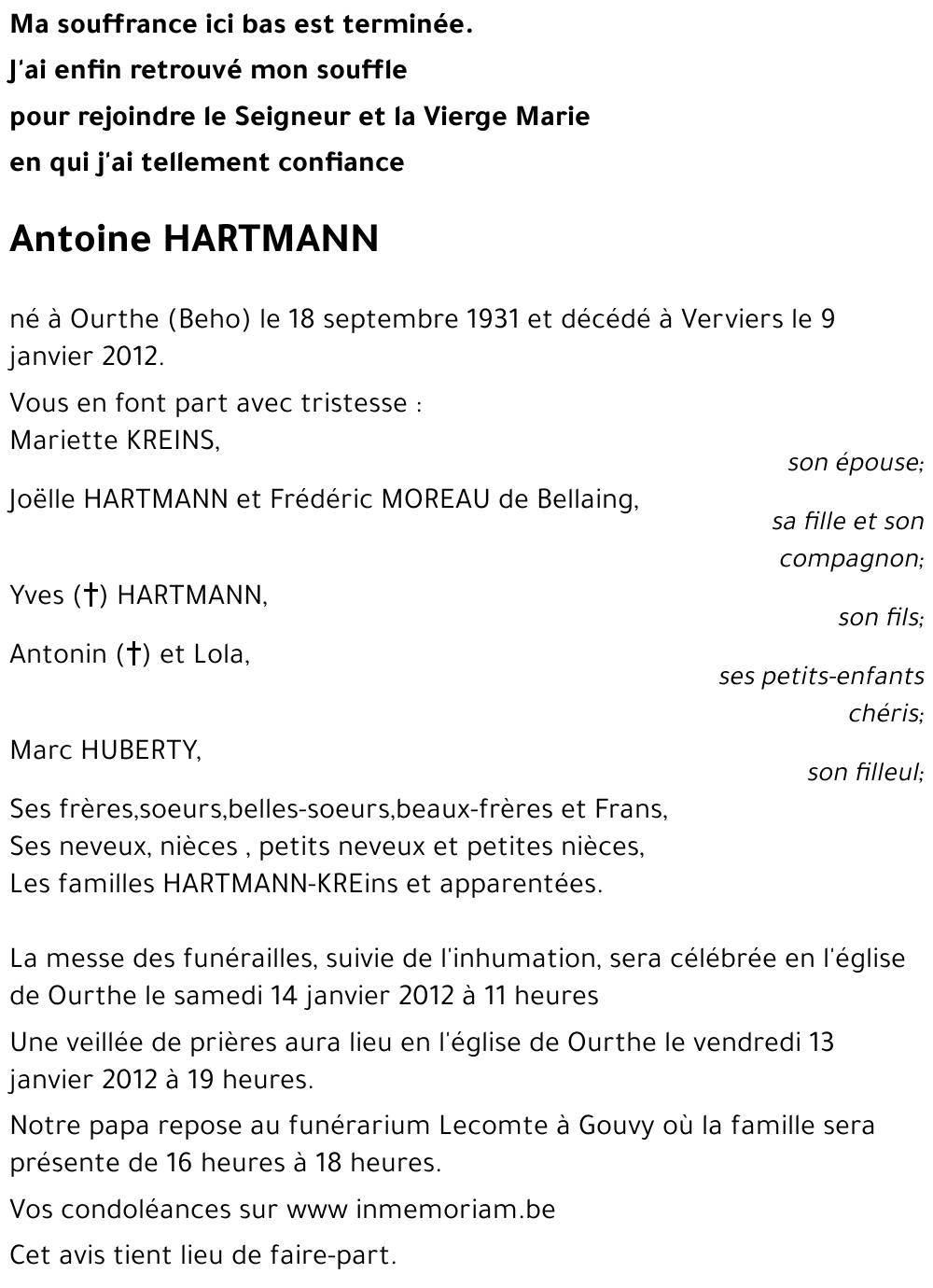 Ma souffrance ici bas est terminée.
J'ai enfin retrouvé mon souffle
pour rejoindre le Seigneur et la Vierge Marie
en qui j'ai tellement confiance

Antoine HARTMANN

né à Ourthe (Beho) le 18 septembre 1931 et décédé à Verviers le 9 janvier 2012.

Vous en font part avec tristesse :
Mariette KREINS,
son épouse;
Joëlle HARTMANN et Frédéric MOREAU de Bellaing,
sa fille et son compagnon;
Yves (†) HARTMANN,
son fils;
Antonin (†) et Lola,
ses petits-enfants chéris;
Marc HUBERTY,
son filleul;
Ses frères,soeurs,belles-soeurs,beaux-frères et Frans,
Ses neveux, nièces , petits neveux et petites nièces,
Les familles HARTMANN-KREins et apparentées.

La messe des funérailles, suivie de l'inhumation, sera célébrée en l'église de Ourthe le samedi 14 janvier 2012 à 11 heures

Une veillée de prières aura lieu en l'église de Ourthe le vendredi 13 janvier 2012 à 19 heures.

Notre papa repose au funérarium Lecomte à Gouvy où la famille sera présente de 16 heures à 18 heures.

Vos condoléances sur www inmemoriam.be

Cet avis tient lieu de faire-part.